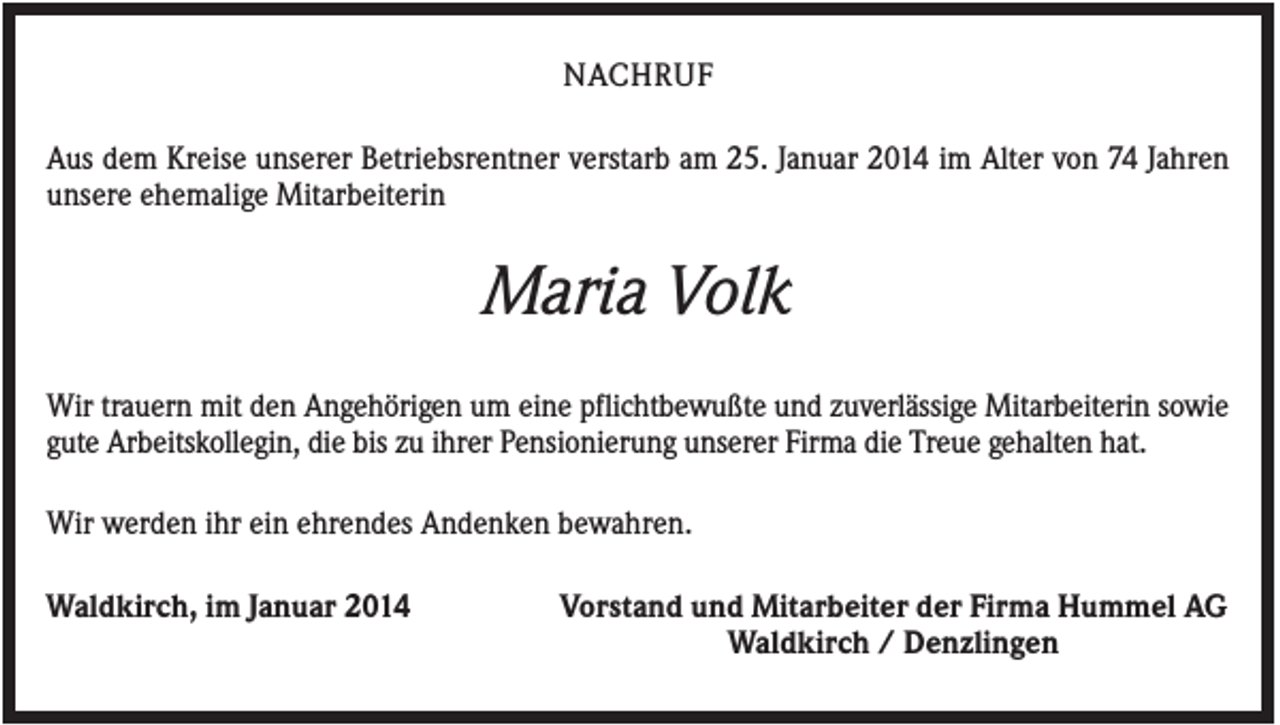 NACHRUF

Aus dem Kreise unserer Betriebsrentner verstarb am 25. Januar 2014 im Alter von 74 Jahren unsere ehemalige Mitarbeiterin

Maria Volk

Wir trauern mit den Angehörigen um eine pflichtbewußte und zuverlässige Mitarbeiterin sowie gute Arbeitskollegin, die bis zu ihrer Pensionierung unserer Firma die Treue gehalten hat.

Wir werden ihr ein ehrendes Andenken bewahren.

Waldkirch, im Januar 2014

Vorstand und Mitarbeiter der Firma Hummel AG
Waldkirch / Denzlingen